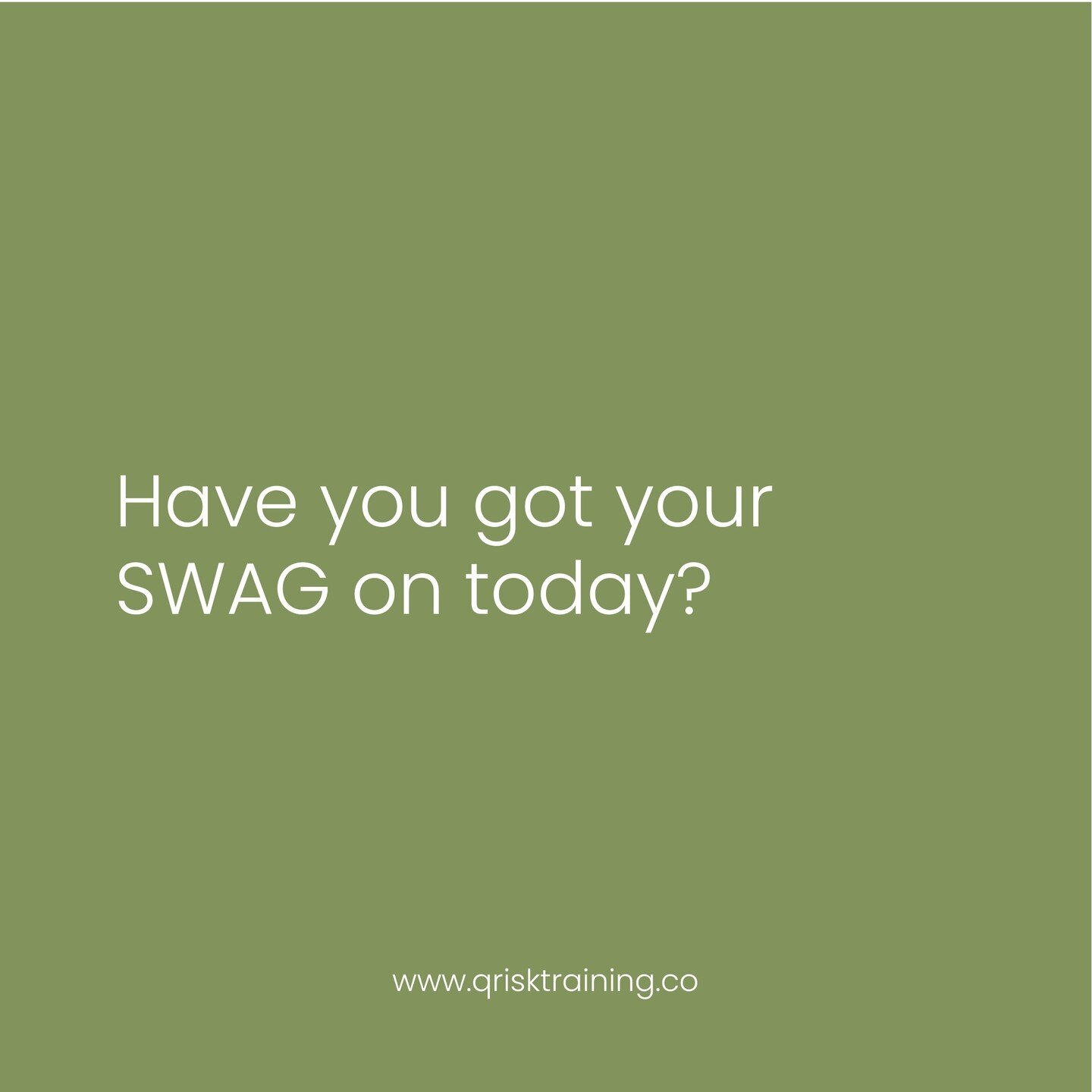 Have you got your SWAG on today?

www.qrisktraining.co